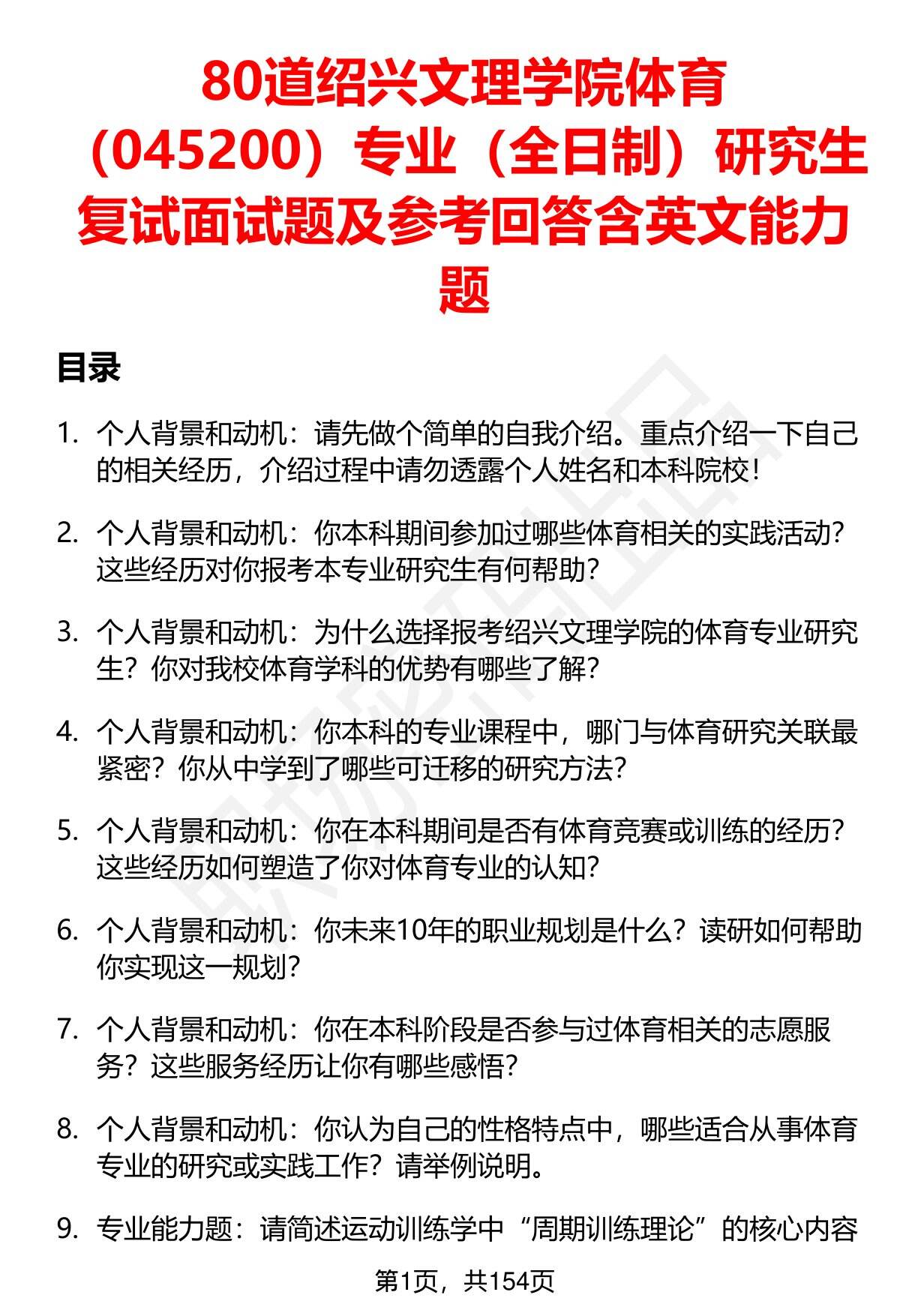 80道绍兴文理学院体育（045200）专业（全日制）研究生复试面试题及参考回答含英文能力题

目录

1. 个人背景和动机：请先做个简单的自我介绍。重点介绍一下自己的相关经历，介绍过程中请勿透露个人姓名和本科院校！

2. 个人背景和动机：你本科期间参加过哪些体育相关的实践活动？这些经历对你报考本专业研究生有何帮助？

3. 个人背景和动机：为什么选择报考绍兴文理学院的体育专业研究生？你对我校体育学科的优势有哪些了解？

4. 个人背景和动机：你本科的专业课程中，哪门与体育研究关联最紧密？你从中学到了哪些可迁移的研究方法？

5. 个人背景和动机：你在本科期间是否有体育竞赛或训练的经历？这些经历如何塑造了你对体育专业的认知？

6. 个人背景和动机：你未来10年的职业规划是什么？读研如何帮助你实现这一规划？

7. 个人背景和动机：你在本科阶段是否参与过体育相关的志愿服务？这些服务经历让你有哪些感悟？

8. 个人背景和动机：你认为自己的性格特点中，哪些适合从事体育专业的研究或实践工作？请举例说明。

9. 专业能力题：请简述运动训练学中“周期训练理论”的核心内容

第1页，共154页